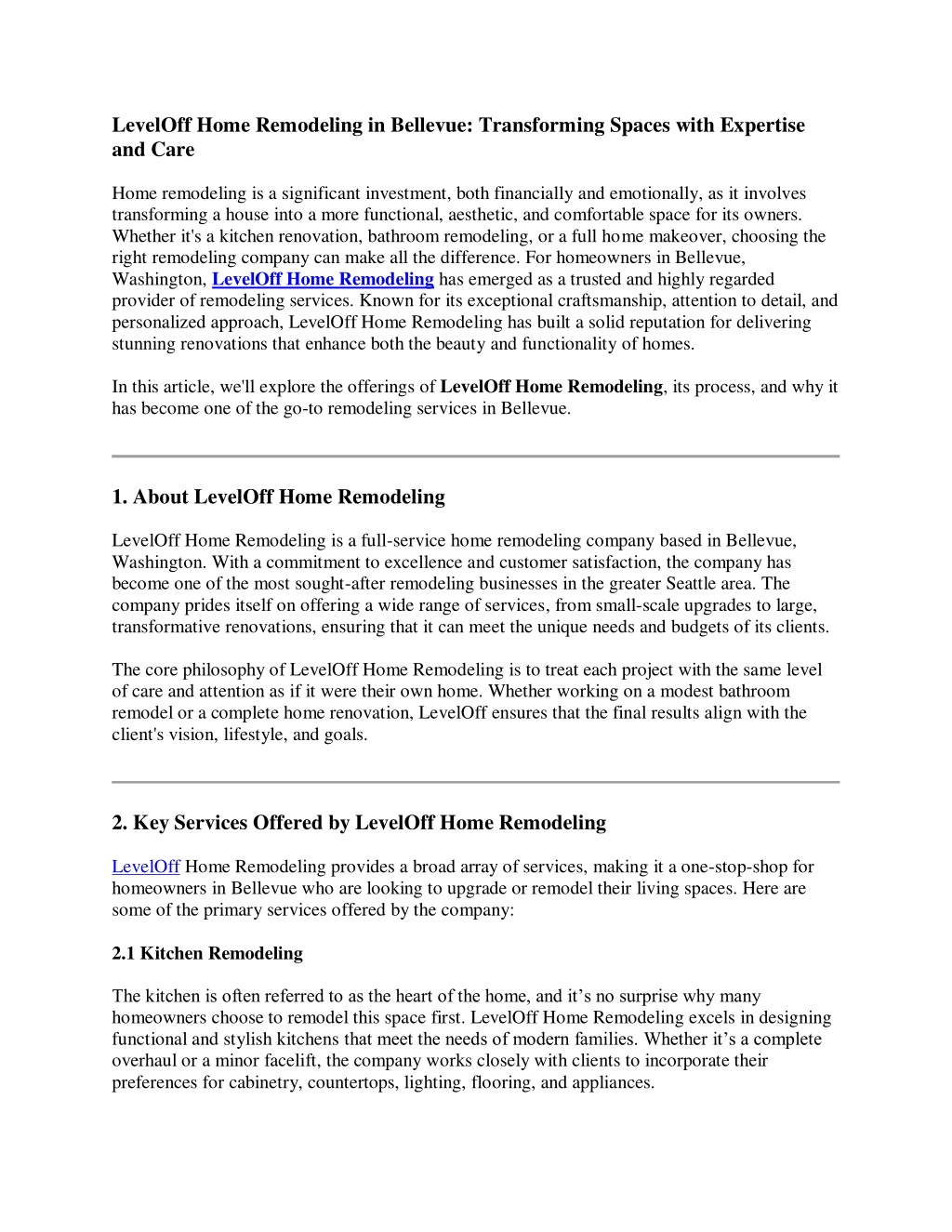 LevelOff Home Remodeling in Bellevue: Transforming Spaces with Expertise and Care

Home remodeling is a significant investment, both financially and emotionally, as it involves transforming a house into a more functional, aesthetic, and comfortable space for its owners. Whether it's a kitchen renovation, bathroom remodeling, or a full home makeover, choosing the right remodeling company can make all the difference. For homeowners in Bellevue, Washington, LevelOff Home Remodeling has emerged as a trusted and highly regarded provider of remodeling services. Known for its exceptional craftsmanship, attention to detail, and personalized approach, LevelOff Home Remodeling has built a solid reputation for delivering stunning renovations that enhance both the beauty and functionality of homes.

In this article, we'll explore the offerings of LevelOff Home Remodeling, its process, and why it has become one of the go-to remodeling services in Bellevue.

1. About LevelOff Home Remodeling

LevelOff Home Remodeling is a full-service home remodeling company based in Bellevue, Washington. With a commitment to excellence and customer satisfaction, the company has become one of the most sought-after remodeling businesses in the greater Seattle area. The company prides itself on offering a wide range of services, from small-scale upgrades to large, transformative renovations, ensuring that it can meet the unique needs and budgets of its clients.

The core philosophy of LevelOff Home Remodeling is to treat each project with the same level of care and attention as if it were their own home. Whether working on a modest bathroom remodel or a complete home renovation, LevelOff ensures that the final results align with the client's vision, lifestyle, and goals.

2. Key Services Offered by LevelOff Home Remodeling

LevelOff Home Remodeling provides a broad array of services, making it a one-stop-shop for homeowners in Bellevue who are looking to upgrade or remodel their living spaces. Here are some of the primary services offered by the company:

2.1 Kitchen Remodeling

The kitchen is often referred to as the heart of the home, and it’s no surprise why many homeowners choose to remodel this space first. LevelOff Home Remodeling excels in designing functional and stylish kitchens that meet the needs of modern families. Whether it’s a complete overhaul or a minor facelift, the company works closely with clients to incorporate their preferences for cabinetry, countertops, lighting, flooring, and appliances.